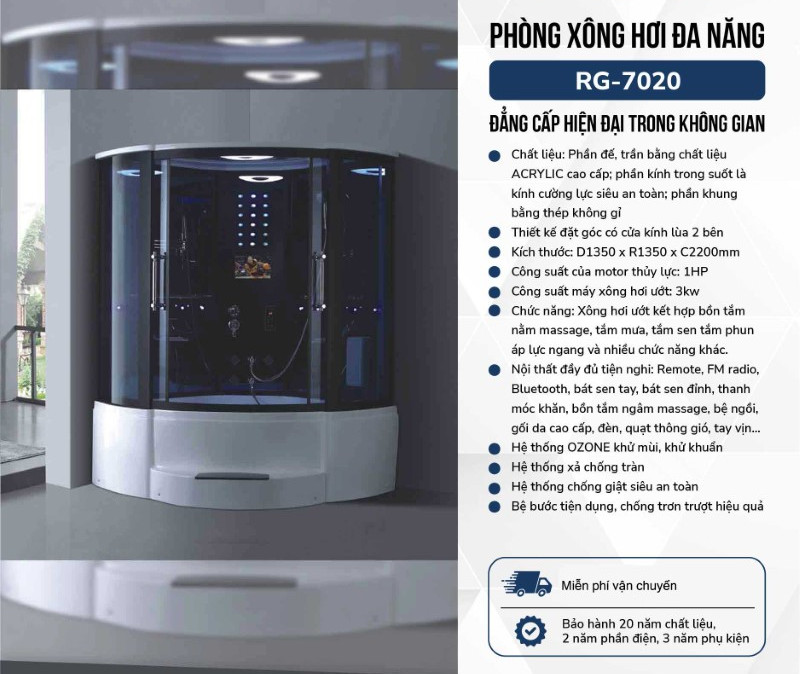 PHÒNG XÔNG HƠI ĐA NĂNG

RG-7020

ĐẲNG CẤP HIỆN ĐẠI TRONG KHÔNG GIAN

• Chất liệu: Phần đế, trần bằng chất liệu ACRYLIC cao cấp; phần kính trong suốt là kính cường lực siêu an toàn; phần khung bằng thép không gỉ
• Thiết kế đặt góc có cửa kính lùa 2 bên
• Kích thước: D1350 x R1350 x C2200mm
• Công suất của motor thủy lực: 1HP
• Công suất máy xông hơi ướt: 3kw
• Chức năng: Xông hơi ướt kết hợp bồn tắm nằm massage, tắm mưa, tắm sen tắm phun áp lực ngang và nhiều chức năng khác.
• Nội thất đầy đủ tiện nghi: Remote, FM radio, Bluetooth, bát sen tay, bát sen đỉnh, thanh móc khăn, bồn tắm ngâm massage, bệ ngồi, gối da cao cấp, đèn, quạt thông gió, tay vịn...
• Hệ thống OZONE khử mùi, khử khuẩn
• Hệ thống xả chống tràn
• Hệ thống chống giật siêu an toàn
• Bệ bước tiện dụng, chống trơn trượt hiệu quả

Miễn phí vận chuyển

Bảo hành 20 năm chất liệu, 2 năm phần điện, 3 năm phụ kiện